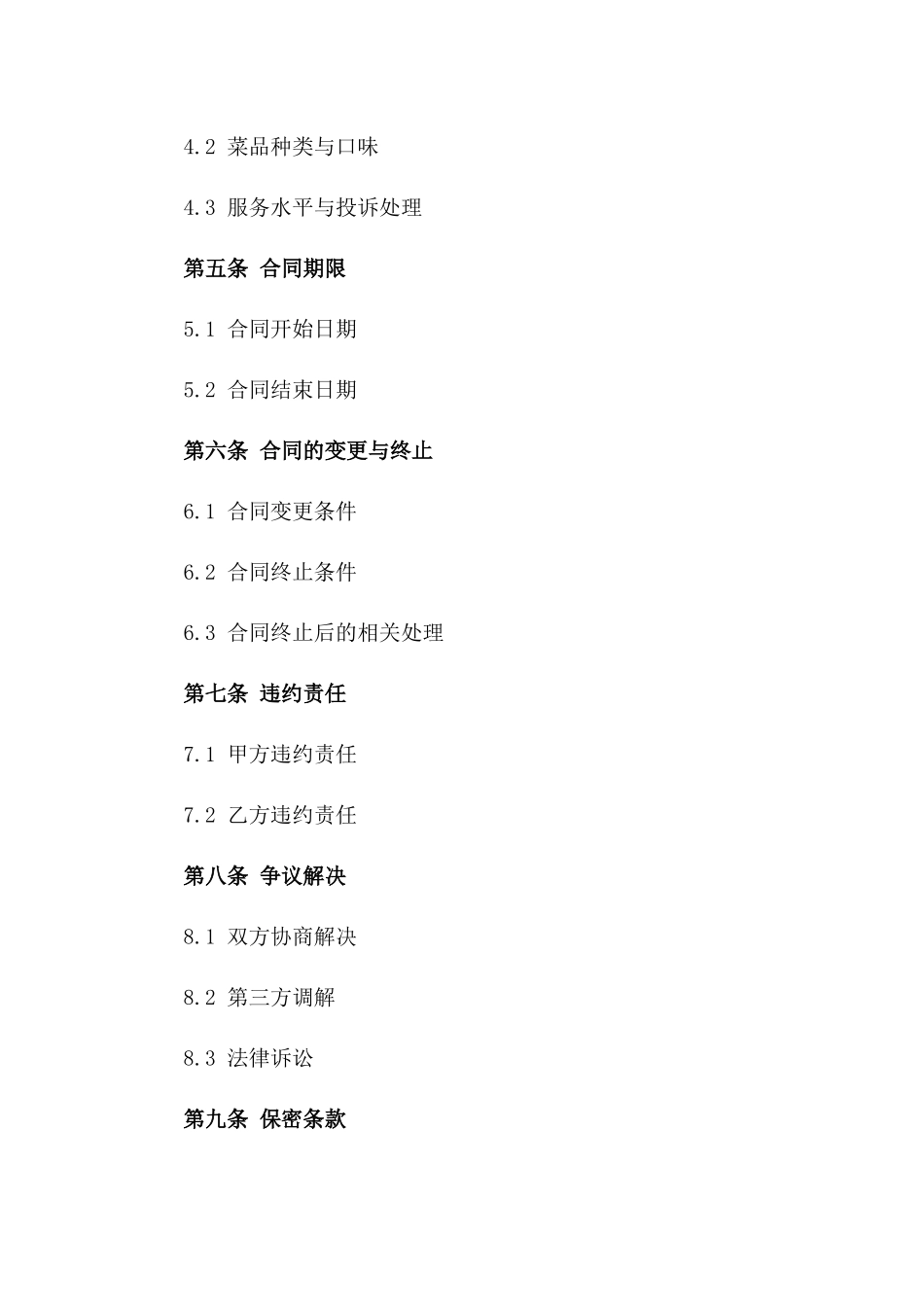 4.2 菜品种类与口味

4.3 服务水平与投诉处理

第五条 合同期限

5.1 合同开始日期

5.2 合同结束日期

第六条 合同的变更与终止

6.1 合同变更条件

6.2 合同终止条件

6.3 合同终止后的相关处理

第七条 违约责任

7.1 甲方违约责任

7.2 乙方违约责任

第八条 争议解决

8.1 双方协商解决

8.2 第三方调解

8.3 法律诉讼

第九条 保密条款